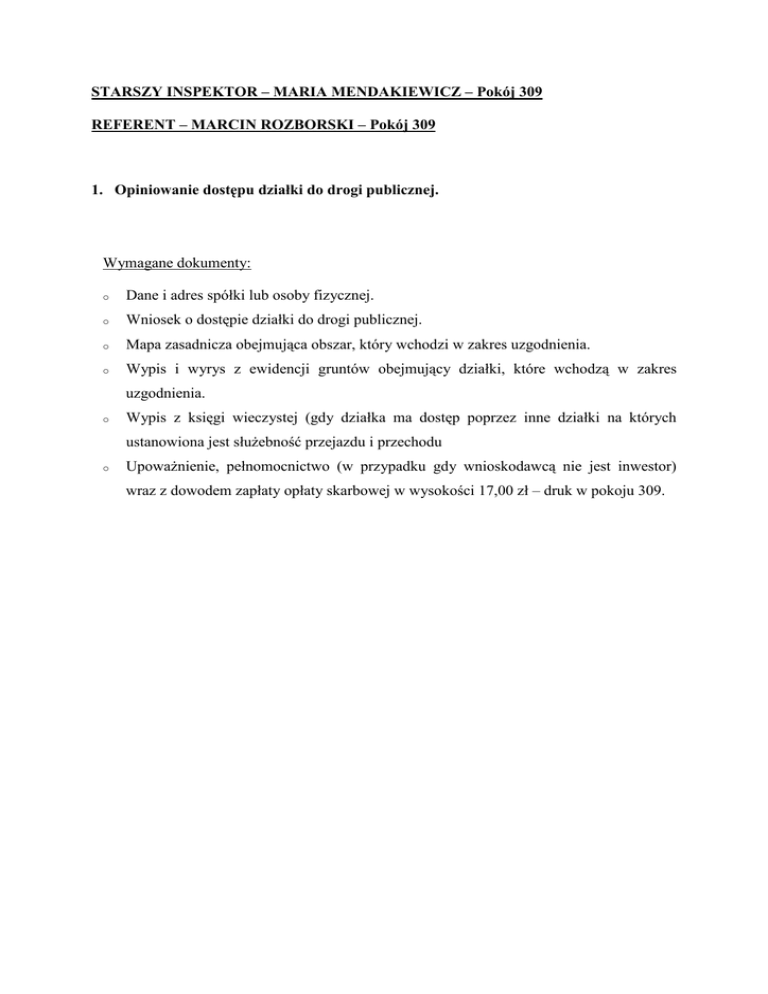 STARSZY INSPEKTOR – MARIA MENDAKIEWICZ – Pokój 309

REFERENT – MARCIN ROZBORSKI – Pokój 309

1. Opiniowanie dostępu działki do drogi publicznej.

Wymagane dokumenty:

o Dane i adres spółki lub osoby fizycznej.

o Wniosek o dostępie działki do drogi publicznej.

o Mapa zasadnicza obejmująca obszar, który wchodzi w zakres uzgodnienia.

o Wypis i wyrys z ewidencji gruntów obejmujący działki, które wchodzą w zakres uzgodnienia.

o Wypis z księgi wieczystej (gdy działka ma dostęp poprzez inne działki na których ustanowiona jest służebność przejazdu i przechodu

o Upoważnienie, pełnomocnictwo (w przypadku gdy wnioskodawcą nie jest inwestor) wraz z dowodem zapłaty opłaty skarbowej w wysokości 17,00 zł – druk w pokoju 309.